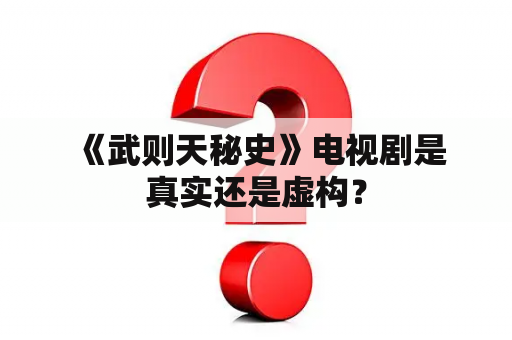 《武则天秘史》电视剧是真实还是虚构？